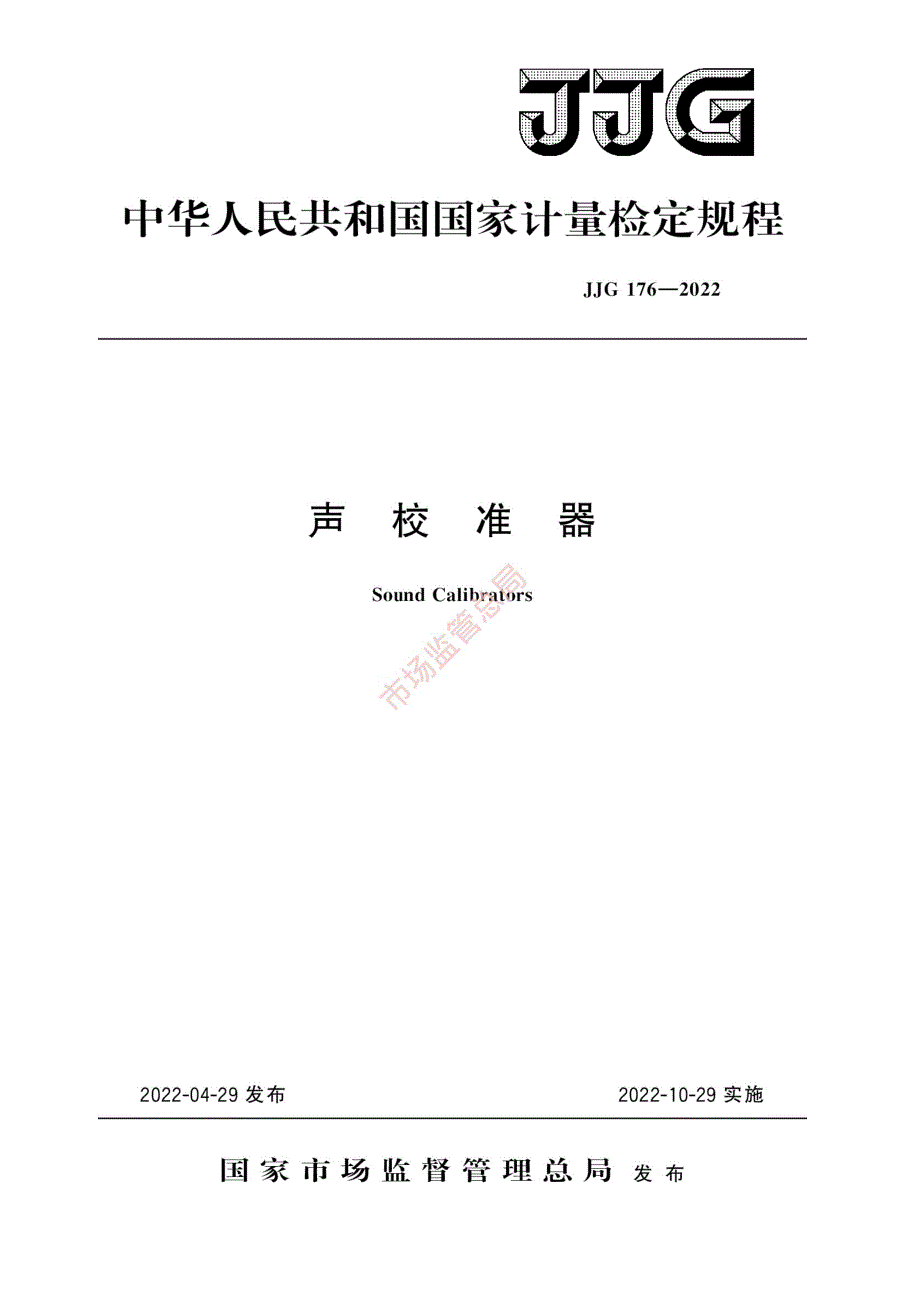 JJG

中华人民共和国国家计量检定规程

JJG 176—2022

声 校 准 器

Sound Calibrators

市场监管总局

2022-04-29 发布

2022-10-29 实施

国家市场监督管理总局 发布